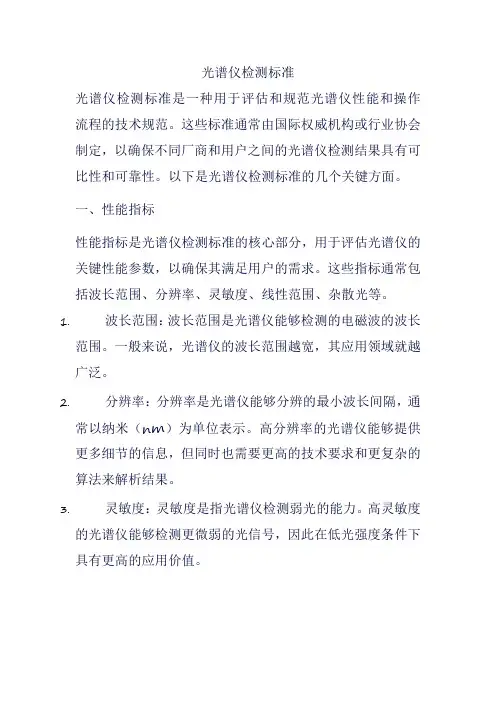 光谱仪检测标准

光谱仪检测标准是一种用于评估和规范光谱仪性能和操作流程的技术规范。这些标准通常由国际权威机构或行业协会制定，以确保不同厂商和用户之间的光谱仪检测结果具有可比性和可靠性。以下是光谱仪检测标准的几个关键方面。

一、性能指标

性能指标是光谱仪检测标准的核心部分，用于评估光谱仪的关键性能参数，以确保其满足用户的需求。这些指标通常包括波长范围、分辨率、灵敏度、线性范围、杂散光等。

1. 波长范围：波长范围是光谱仪能够检测的电磁波的波长范围。一般来说，光谱仪的波长范围越宽，其应用领域就越广泛。

2. 分辨率：分辨率是光谱仪能够分辨的最小波长间隔，通常以纳米（nm）为单位表示。高分辨率的光谱仪能够提供更多细节的信息，但同时也需要更高的技术要求和更复杂的算法来解析结果。

3. 灵敏度：灵敏度是指光谱仪检测弱光的能力。高灵敏度的光谱仪能够检测更微弱的光信号，因此在低光强度条件下具有更高的应用价值。